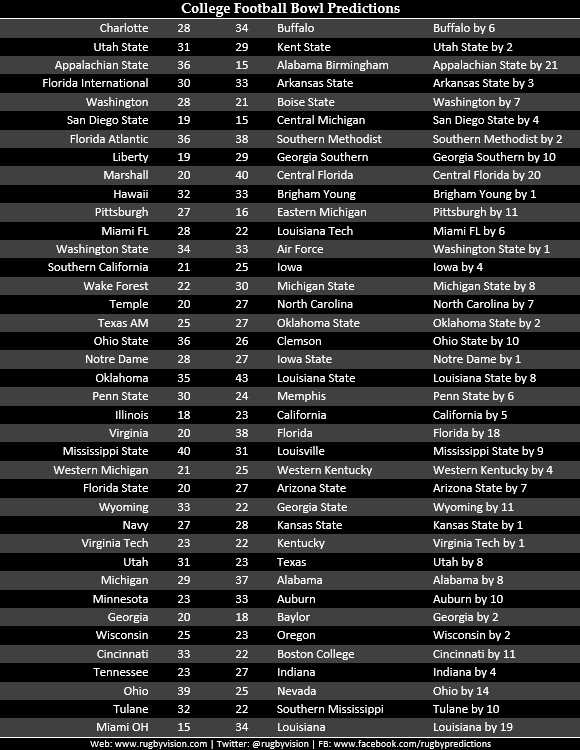 College Football Bowl Predictions

| | | | | |
|---|---|---|---|---|
| Charlotte | 28 | 34 | Buffalo | Buffalo by 6 |
| Utah State | 31 | 29 | Kent State | Utah State by 2 |
| Appalachian State | 36 | 15 | Alabama Birmingham | Appalachian State by 21 |
| Florida International | 30 | 33 | Arkansas State | Arkansas State by 3 |
| Washington | 28 | 21 | Boise State | Washington by 7 |
| San Diego State | 19 | 15 | Central Michigan | San Diego State by 4 |
| Florida Atlantic | 36 | 38 | Southern Methodist | Southern Methodist by 2 |
| Liberty | 19 | 29 | Georgia Southern | Georgia Southern by 10 |
| Marshall | 20 | 40 | Central Florida | Central Florida by 20 |
| Hawaii | 32 | 33 | Brigham Young | Brigham Young by 1 |
| Pittsburgh | 27 | 16 | Eastern Michigan | Pittsburgh by 11 |
| Miami FL | 28 | 22 | Louisiana Tech | Miami FL by 6 |
| Washington State | 34 | 33 | Air Force | Washington State by 1 |
| Southern California | 21 | 25 | Iowa | Iowa by 4 |
| Wake Forest | 22 | 30 | Michigan State | Michigan State by 8 |
| Temple | 20 | 27 | North Carolina | North Carolina by 7 |
| Texas AM | 25 | 27 | Oklahoma State | Oklahoma State by 2 |
| Ohio State | 36 | 26 | Clemson | Ohio State by 10 |
| Notre Dame | 28 | 27 | Iowa State | Notre Dame by 1 |
| Oklahoma | 35 | 43 | Louisiana State | Louisiana State by 8 |
| Penn State | 30 | 24 | Memphis | Penn State by 6 |
| Illinois | 18 | 23 | California | California by 5 |
| Virginia | 20 | 38 | Florida | Florida by 18 |
| Mississippi State | 40 | 31 | Louisville | Mississippi State by 9 |
| Western Michigan | 21 | 25 | Western Kentucky | Western Kentucky by 4 |
| Florida State | 20 | 27 | Arizona State | Arizona State by 7 |
| Wyoming | 33 | 22 | Georgia State | Wyoming by 11 |
| Navy | 27 | 28 | Kansas State | Kansas State by 1 |
| Virginia Tech | 23 | 22 | Kentucky | Virginia Tech by 1 |
| Utah | 31 | 23 | Texas | Utah by 8 |
| Michigan | 29 | 37 | Alabama | Alabama by 8 |
| Minnesota | 23 | 33 | Auburn | Auburn by 10 |
| Georgia | 20 | 18 | Baylor | Georgia by 2 |
| Wisconsin | 25 | 23 | Oregon | Wisconsin by 2 |
| Cincinnati | 33 | 22 | Boston College | Cincinnati by 11 |
| Tennessee | 23 | 27 | Indiana | Indiana by 4 |
| Ohio | 39 | 25 | Nevada | Ohio by 14 |
| Tulane | 32 | 22 | Southern Mississippi | Tulane by 10 |
| Miami OH | 15 | 34 | Louisiana | Louisiana by 19 |

Web: www.rugbyvision.com | Twitter: @rugbyvision | FB: www.facebook.com/rugbypredictions